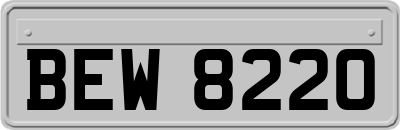 BEW 8220